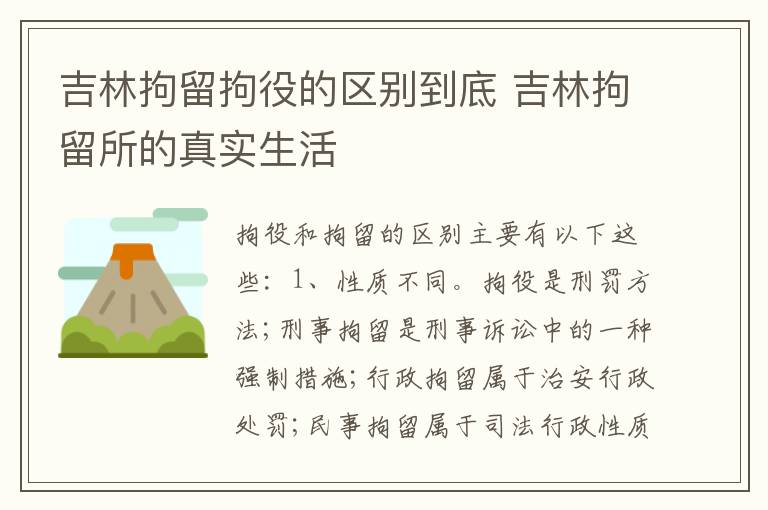 吉林拘留拘役的区别到底 吉林拘留所的真实生活

拘役和拘留的区别主要有以下这些：1、性质不同。拘役是刑罚方法；刑事拘留是刑事诉讼中的一种强制措施；行政拘留属于治安行政处罚；民事拘留属于司法行政性质